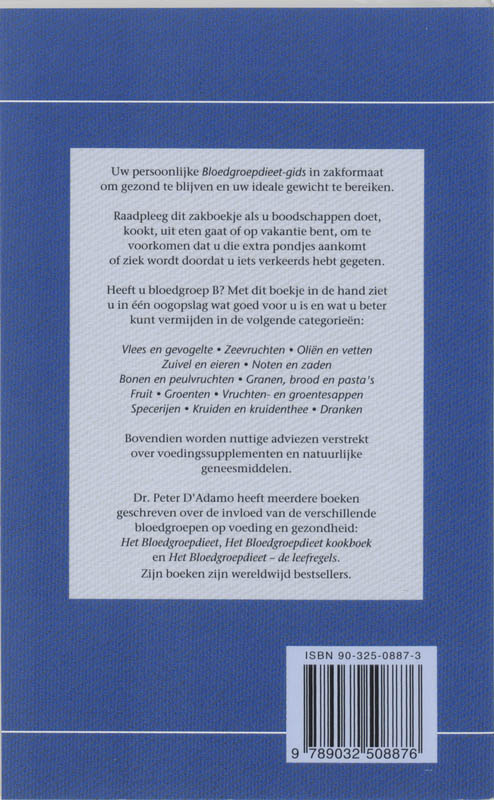 Uw persoonlijke Bloedgroepdieet-gids in zakformaat om gezond te blijven en uw ideale gewicht te bereiken.

Raadpleeg dit zakboekje als u boodschappen doet, kookt, uit eten gaat of op vakantie bent, om te voorkomen dat u die extra pondjes aankomt of ziek wordt doordat u iets verkeerds hebt gegeten.

Heeft u bloedgroep B? Met dit boekje in de hand ziet u in één oogopslag wat goed voor u is en wat u beter kunt vermijden in de volgende categorieën:

Vlees en gevogelte • Zeevruchten • Oliën en vetten
Zuivel en eieren • Noten en zaden
Bonen en peulvruchten • Granen, brood en pasta's
Fruit • Groenten • Vruchten- en groentesappen
Specerijen • Kruiden en kruidenthee • Dranken

Bovendien worden nuttige adviezen verstrekt over voedingssupplementen en natuurlijke geneesmiddelen.

Dr. Peter D'Adamo heeft meerdere boeken geschreven over de invloed van de verschillende bloedgroepen op voeding en gezondheid: Het Bloedgroepdieet, Het Bloedgroepdieet kookboek en Het Bloedgroepdieet – de leefregels. Zijn boeken zijn wereldwijd bestsellers.

ISBN 90-325-0887-3

9 789032 508876